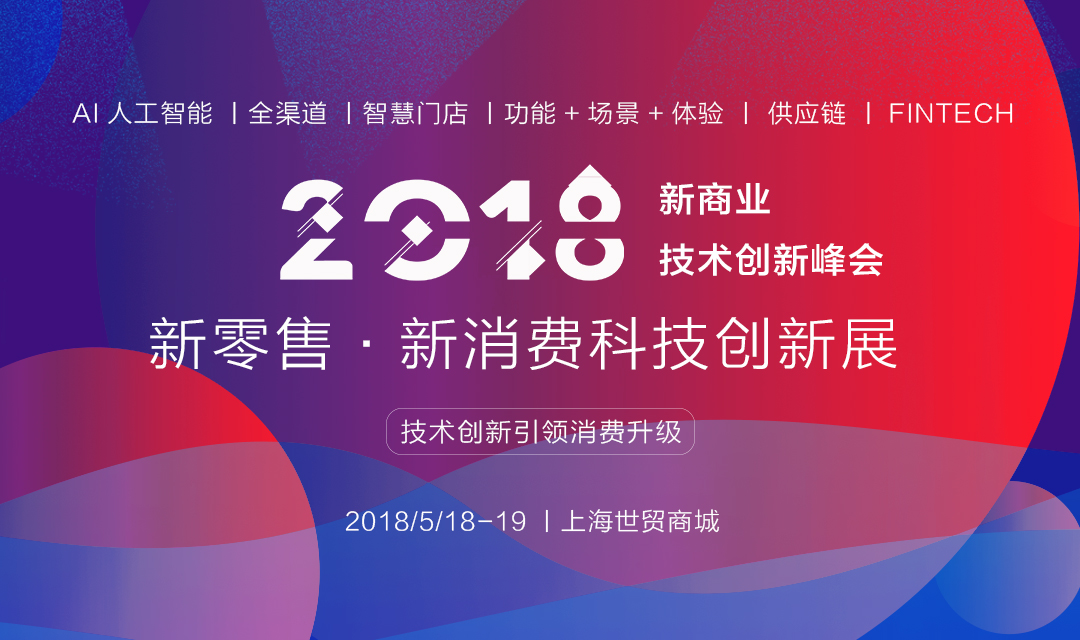 AI 人工智能 | 全渠道 | 智慧门店 | 功能 + 场景 + 体验 | 供应链 | FINTECH

2018 新商业
技术创新峰会

新零售 · 新消费科技创新展

技术创新引领消费升级

2018/5/18-19 | 上海世贸商城